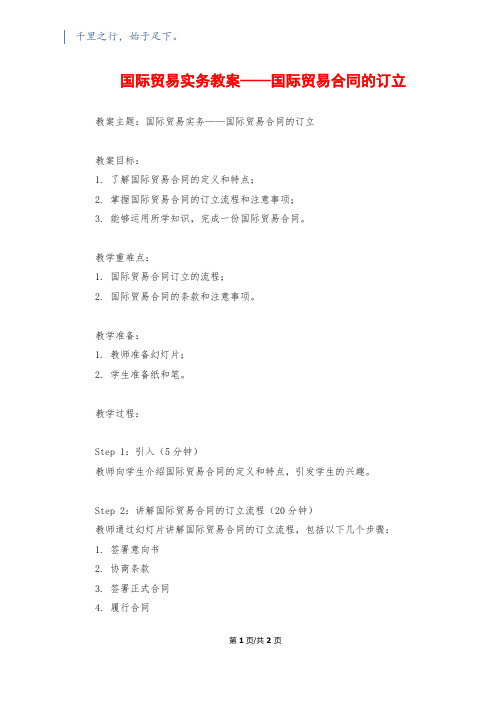 千里之行，始于足下。

国际贸易实务教案——国际贸易合同的订立

教案主题：国际贸易实务——国际贸易合同的订立

教案目标：
1. 了解国际贸易合同的定义和特点；
2. 掌握国际贸易合同的订立流程和注意事项；
3. 能够运用所学知识，完成一份国际贸易合同。

教学重难点：
1. 国际贸易合同订立的流程；
2. 国际贸易合同的条款和注意事项。

教学准备：
1. 教师准备幻灯片；
2. 学生准备纸和笔。

教学过程：

Step 1：引入（5分钟）
教师向学生介绍国际贸易合同的定义和特点，引发学生的兴趣。

Step 2：讲解国际贸易合同的订立流程（20分钟）
教师通过幻灯片讲解国际贸易合同的订立流程，包括以下几个步骤：
1. 签署意向书
2. 协商条款
3. 签署正式合同
4. 履行合同

第1页/共2页